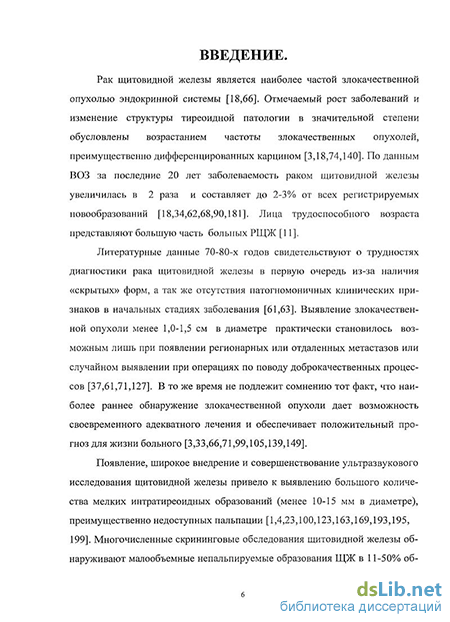 ВВЕДЕНИЕ.

Рак щитовидной железы является наиболее частой злокачественной опухолью эндокринной системы [18,66]. Отмечаемый рост заболеваний и изменение структуры тиреоидной патологии в значительной степени обусловлены возрастанием частоты злокачественных опухолей, преимущественно дифференцированных карцином [3,18,74,140]. По данным ВОЗ за последние 20 лет заболеваемость раком щитовидной железы увеличилась в 2 раза и составляет до 2-3% от всех регистрируемых новообразований [18,34,62,68,90,181]. Лица трудоспособного возраста представляют большую часть больных РЩЖ [11].

Литературные данные 70-80-х годов свидетельствуют о трудностях диагностики рака щитовидной железы в первую очередь из-за наличия «скрытых» форм, а так же отсутствия патогномоничных клинических признаков в начальных стадиях заболевания [61,63]. Выявление злокачественной опухоли менее 1,0-1,5 см в диаметре практически становилось возможным лишь при появлении регионарных или отдаленных метастазов или случайном выявлении при операциях по поводу доброкачественных процессов [37,61,71,127]. В то же время не подлежит сомнению тот факт, что наиболее раннее обнаружение злокачественной опухоли дает возможность своевременного адекватного лечения и обеспечивает положительный прогноз для жизни больного [3,33,66,71,99,105,139,149].

Появление, широкое внедрение и совершенствование ультразвукового исследования щитовидной железы привело к выявлению большого количества мелких интратиреоидных образований (менее 10-15 мм в диаметре), преимущественно недоступных пальпации [1,4,23,100,123,163,169,193,195, 199]. Многочисленные скрининговые обследования щитовидной железы обнаруживают малообъемные непальпируемые образования ЩЖ в 11-50% об-

6

dsLib.net
библиотека диссертаций